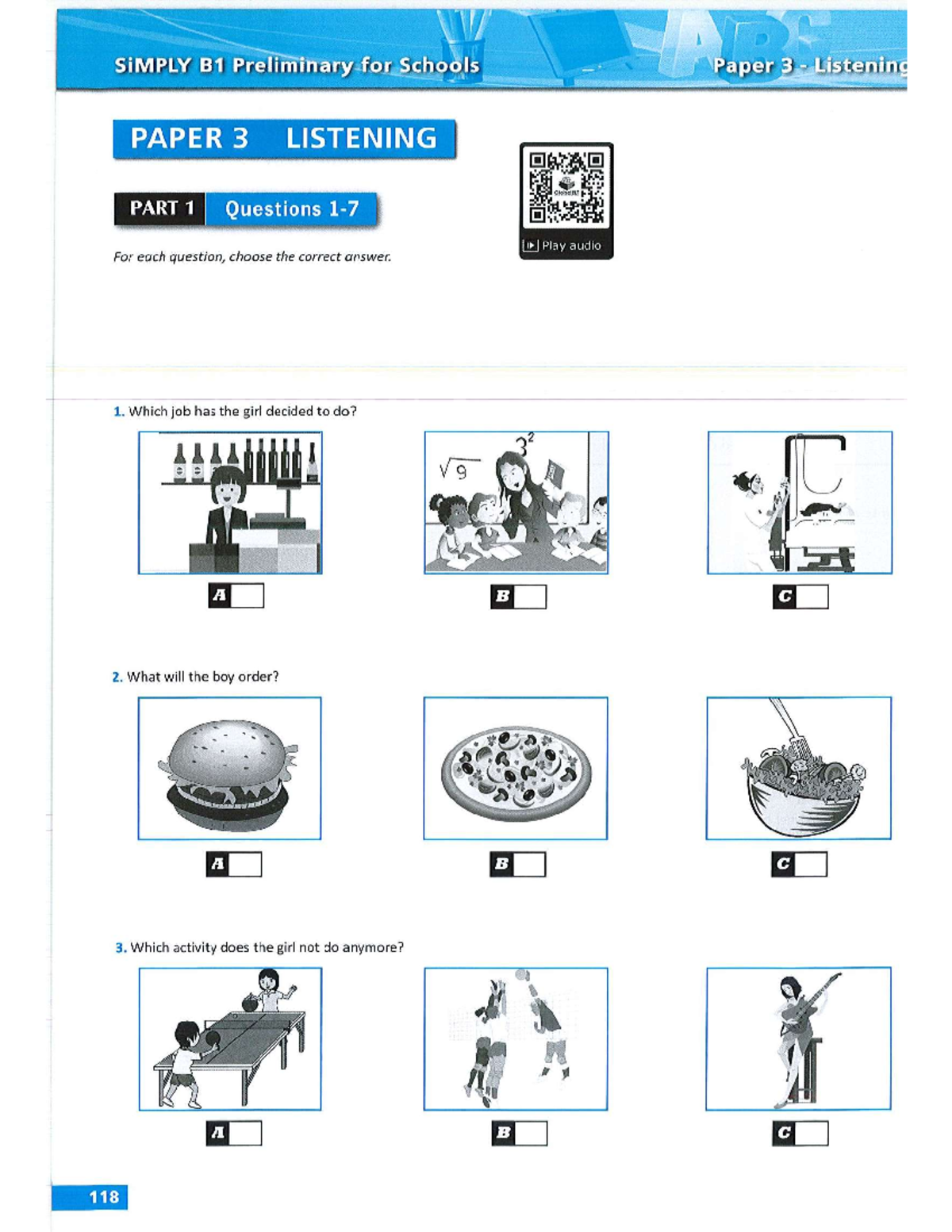 SiMPLY B1 Preliminary for Schools

Paper 3 - Listening

PAPER 3 LISTENING

PART 1 Questions 1-7

Play audio

For each question, choose the correct answer.

1. Which job has the girl decided to do?

$\sqrt{9}$ $3^2$

A

B

C

2. What will the boy order?

A

B

C

3. Which activity does the girl not do anymore?

A

B

C

118